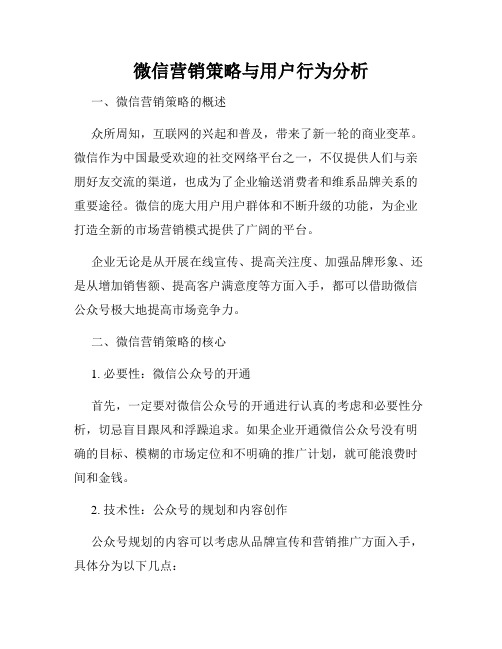 微信营销策略与用户行为分析

一、微信营销策略的概述

众所周知，互联网的兴起和普及，带来了新一轮的商业变革。微信作为中国最受欢迎的社交网络平台之一，不仅提供人们与亲朋好友交流的渠道，也成为了企业输送消费者和维系品牌关系的重要途径。微信的庞大用户用户群体和不断升级的功能，为企业打造全新的市场营销模式提供了广阔的平台。

企业无论是从开展在线宣传、提高关注度、加强品牌形象、还是从增加销售额、提高客户满意度等方面入手，都可以借助微信公众号极大地提高市场竞争力。

二、微信营销策略的核心

1. 必要性：微信公众号的开通

首先，一定要对微信公众号的开通进行认真的考虑和必要性分析，切忌盲目跟风和浮躁追求。如果企业开通微信公众号没有明确的目标、模糊的市场定位和不明确的推广计划，就可能浪费时间和金钱。

2. 技术性：公众号的规划和内容创作

公众号规划的内容可以考虑从品牌宣传和营销推广方面入手，具体分为以下几点：